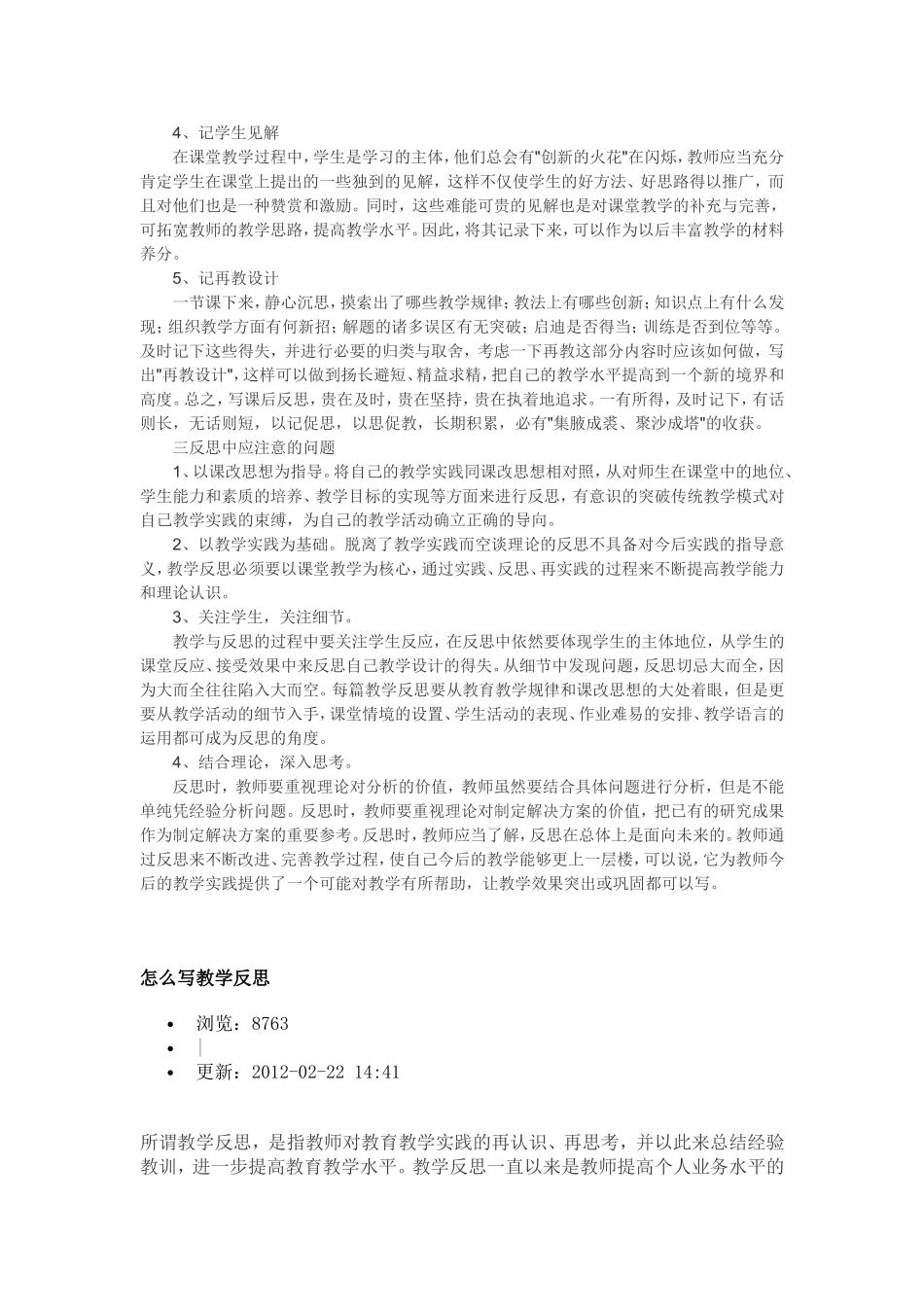 4、记学生见解

在课堂教学过程中，学生是学习的主体，他们总会有"创新的火花"在闪烁，教师应当充分肯定学生在课堂上提出的一些独到的见解，这样不仅使学生的好方法、好思路得以推广，而且对他们也是一种赞赏和激励。同时，这些难能可贵的见解也是对课堂教学的补充与完善，可拓宽教师的教学思路，提高教学水平。因此，将其记录下来，可以作为以后丰富教学的材料养分。

5、记再教设计

一节课下来，静心沉思，摸索出了哪些教学规律；教法上有哪些创新；知识点上有什么发现；组织教学方面有何新招；解题的诸多误区有无突破；启迪是否得当；训练是否到位等等。及时记下这些得失，并进行必要的归类与取舍，考虑一下再教这部分内容时应该如何做，写出"再教设计"，这样可以做到扬长避短、精益求精，把自己的教学水平提高到一个新的境界和高度。总之，写课后反思，贵在及时，贵在坚持，贵在执着地追求。一有所得，及时记下，有话则长，无话则短，以记促思，以思促教，长期积累，必有"集腋成裘、聚沙成塔"的收获。

三反思中应注意的问题

1、以课改思想为指导。将自己的教学实践同课改思想相对照，从对师生在课堂中的地位、学生能力和素质的培养、教学目标的实现等方面来进行反思，有意识的突破传统教学模式对自己教学实践的束缚，为自己的教学活动确立正确的导向。

2、以教学实践为基础。脱离了教学实践而空谈理论的反思不具备对今后实践的指导意义，教学反思必须要以课堂教学为核心，通过实践、反思、再实践的过程来不断提高教学能力和理论认识。

3、关注学生，关注细节。

教学与反思的过程中要关注学生反应，在反思中依然要体现学生的主体地位，从学生的课堂反应、接受效果中来反思自己教学设计的得失。从细节中发现问题，反思切忌大而全，因为大而全往往陷入大而空。每篇教学反思要从教育教学规律和课改思想的大处着眼，但是更要从教学活动的细节入手，课堂情境的设置、学生活动的表现、作业难易的安排、教学语言的运用都可成为反思的角度。

4、结合理论，深入思考。

反思时，教师要重视理论对分析的价值，教师虽然要结合具体问题进行分析，但是不能单纯凭经验分析问题。反思时，教师要重视理论对制定解决方案的价值，把已有的研究成果作为制定解决方案的重要参考。反思时，教师应当了解，反思在总体上是面向未来的。教师通过反思来不断改进、完善教学过程，使自己今后的教学能够更上一层楼，可以说，它为教师今后的教学实践提供了一个可能对教学有所帮助，让教学效果突出或巩固都可以写。

怎么写教学反思

• 浏览：8763
• |
• 更新：2012-02-22 14:41

所谓教学反思，是指教师对教育教学实践的再认识、再思考，并以此来总结经验教训，进一步提高教育教学水平。教学反思一直以来是教师提高个人业务水平的